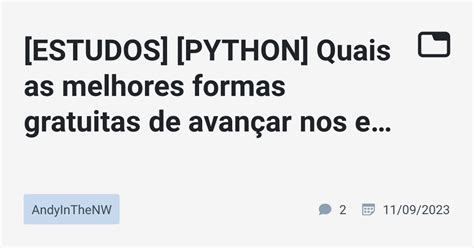 [ESTUDOS] [PYTHON] Quais as melhores formas gratuitas de avançar nos e…

AndyInTheNW

2

11/09/2023